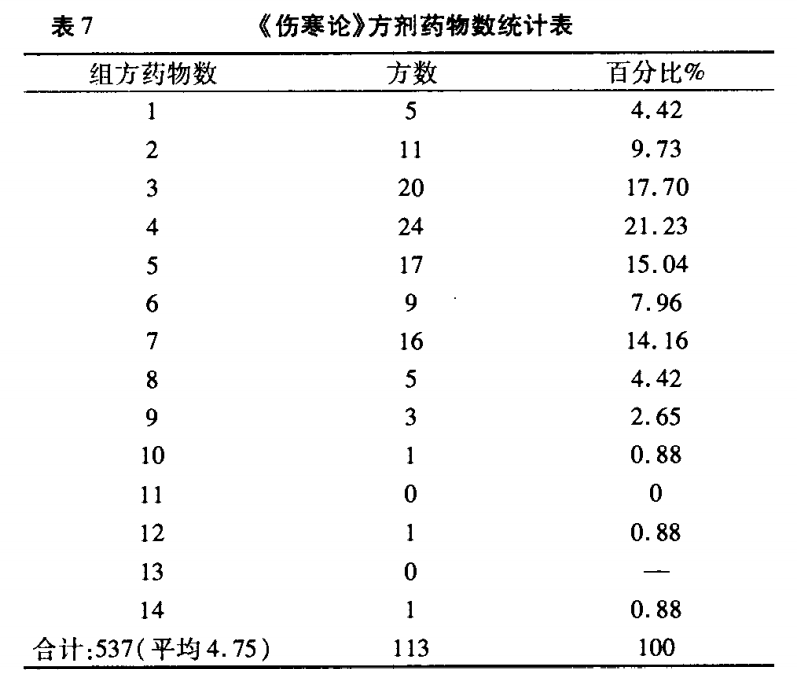 表 7　《伤寒论》方剂药物数统计表

| 组方药物数 | 方数 | 百分比% |
|---|---|---|
| 1 | 5 | 4.42 |
| 2 | 11 | 9.73 |
| 3 | 20 | 17.70 |
| 4 | 24 | 21.23 |
| 5 | 17 | 15.04 |
| 6 | 9 | 7.96 |
| 7 | 16 | 14.16 |
| 8 | 5 | 4.42 |
| 9 | 3 | 2.65 |
| 10 | 1 | 0.88 |
| 11 | 0 | 0 |
| 12 | 1 | 0.88 |
| 13 | 0 | — |
| 14 | 1 | 0.88 |
| 合计:537(平均4.75) | 113 | 100 |